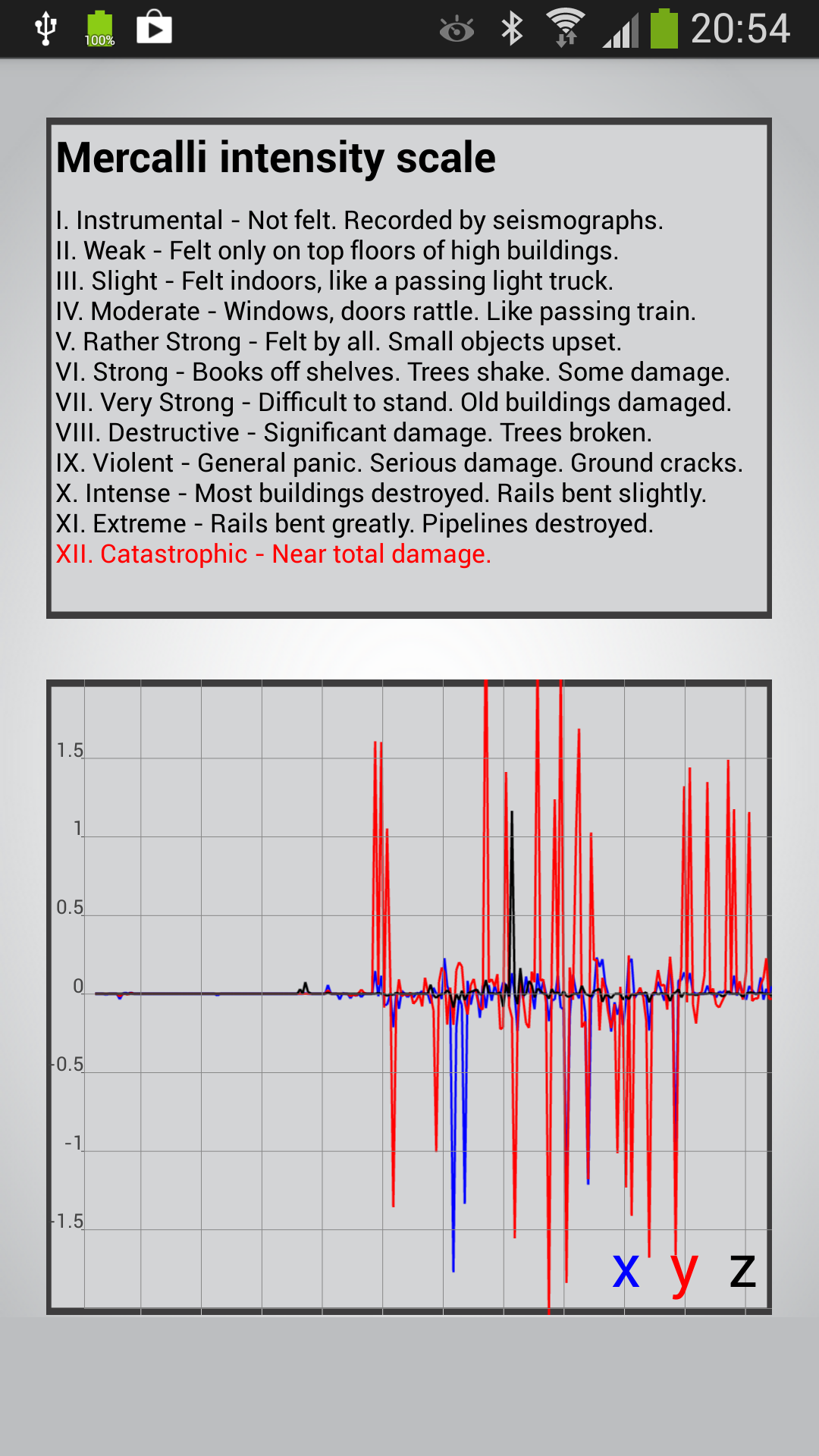 100% 20:54

Mercalli intensity scale

I. Instrumental - Not felt. Recorded by seismographs.
II. Weak - Felt only on top floors of high buildings.
III. Slight - Felt indoors, like a passing light truck.
IV. Moderate - Windows, doors rattle. Like passing train.
V. Rather Strong - Felt by all. Small objects upset.
VI. Strong - Books off shelves. Trees shake. Some damage.
VII. Very Strong - Difficult to stand. Old buildings damaged.
VIII. Destructive - Significant damage. Trees broken.
IX. Violent - General panic. Serious damage. Ground cracks.
X. Intense - Most buildings destroyed. Rails bent slightly.
XI. Extreme - Rails bent greatly. Pipelines destroyed.
XII. Catastrophic - Near total damage.

1.5
1
0.5
0
-0.5
-1
-1.5
x y z